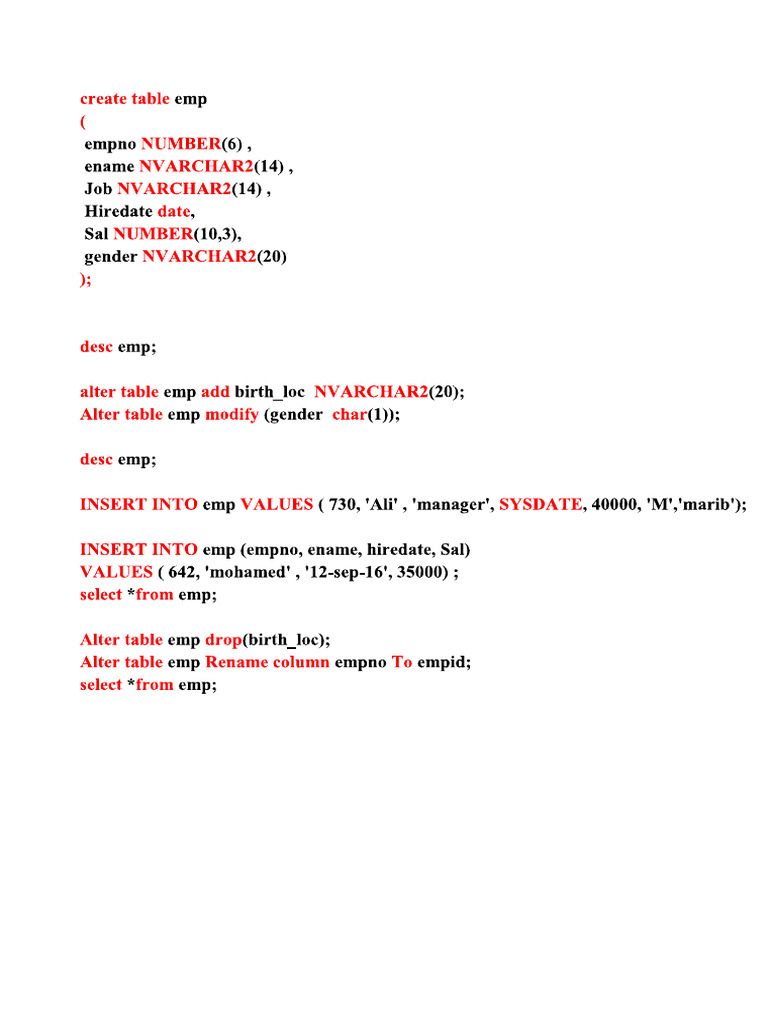 create table emp
(
empno NUMBER(6) ,
ename NVARCHAR2(14) ,
Job NVARCHAR2(14) ,
Hiredate date,
Sal NUMBER(10,3),
gender NVARCHAR2(20)
);

desc emp;

alter table emp add birth_loc NVARCHAR2(20);
Alter table emp modify (gender char(1));

desc emp;

INSERT INTO emp VALUES ( 730, 'Ali' , 'manager', SYSDATE, 40000, 'M','marib');

INSERT INTO emp (empno, ename, hiredate, Sal)
VALUES ( 642, 'mohamed' , '12-sep-16', 35000) ;
select *from emp;

Alter table emp drop(birth_loc);
Alter table emp Rename column empno To empid;
select *from emp;